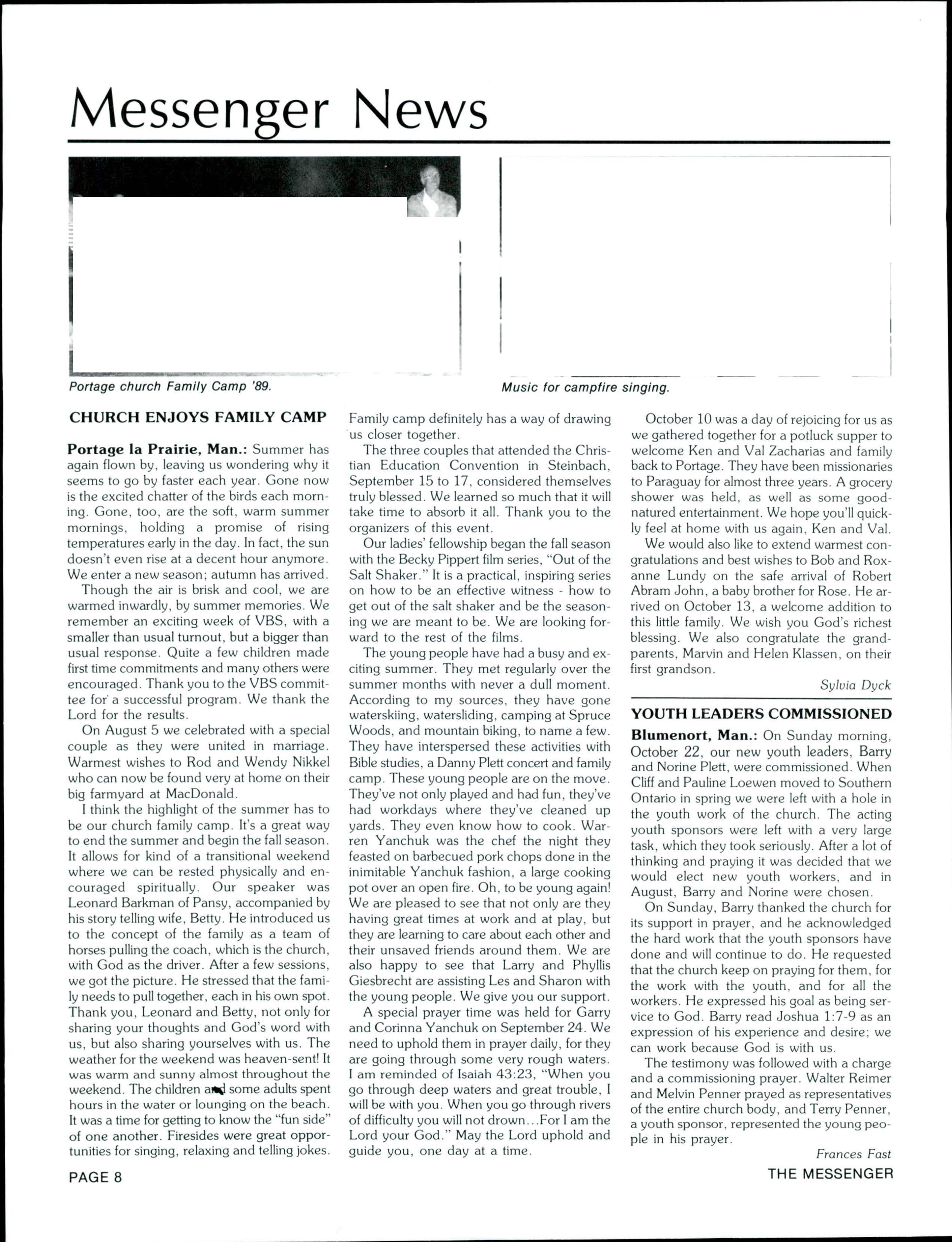 Messenger News

Portage church Family Camp '89.

Music for campfire singing.

CHURCH ENJOYS FAMILY CAMP

Portage la Prairie, Man.: Summer has again flown by, leaving us wondering why it seems to go by faster each year. Gone now is the excited chatter of the birds each morning. Gone, too, are the soft, warm summer mornings, holding a promise of rising temperatures early in the day. In fact, the sun doesn't even rise at a decent hour anymore. We enter a new season; autumn has arrived.

Though the air is brisk and cool, we are warmed inwardly, by summer memories. We remember an exciting week of VBS, with a smaller than usual turnout, but a bigger than usual response. Quite a few children made first time commitments and many others were encouraged. Thank you to the VBS committee for a successful program. We thank the Lord for the results.

On August 5 we celebrated with a special couple as they were united in marriage. Warmest wishes to Rod and Wendy Nikkel who can now be found very at home on their big farmyard at MacDonald.

I think the highlight of the summer has to be our church family camp. It's a great way to end the summer and begin the fall season. It allows for kind of a transitional weekend where we can be rested physically and encouraged spiritually. Our speaker was Leonard Barkman of Pansy, accompanied by his story telling wife, Betty. He introduced us to the concept of the family as a team of horses pulling the coach, which is the church, with God as the driver. After a few sessions, we got the picture. He stressed that the family needs to pull together, each in his own spot. Thank you, Leonard and Betty, not only for sharing your thoughts and God's word with us, but also sharing yourselves with us. The weather for the weekend was heaven-sent! It was warm and sunny almost throughout the weekend. The children and some adults spent hours in the water or lounging on the beach. It was a time for getting to know the "fun side" of one another. Firesides were great opportunities for singing, relaxing and telling jokes. Family camp definitely has a way of drawing us closer together.

The three couples that attended the Christian Education Convention in Steinbach, September 15 to 17, considered themselves truly blessed. We learned so much that it will take time to absorb it all. Thank you to the organizers of this event.

Our ladies' fellowship began the fall season with the Becky Pippert film series, "Out of the Salt Shaker." It is a practical, inspiring series on how to be an effective witness - how to get out of the salt shaker and be the seasoning we are meant to be. We are looking forward to the rest of the films.

The young people have had a busy and exciting summer. They met regularly over the summer months with never a dull moment. According to my sources, they have gone waterskiing, watersliding, camping at Spruce Woods, and mountain biking, to name a few. They have interspersed these activities with Bible studies, a Danny Plett concert and family camp. These young people are on the move. They've not only played and had fun, they've had workdays where they've cleaned up yards. They even know how to cook. Warren Yanchuk was the chef the night they feasted on barbecued pork chops done in the inimitable Yanchuk fashion, a large cooking pot over an open fire. Oh, to be young again! We are pleased to see that not only are they having great times at work and at play, but they are learning to care about each other and their unsaved friends around them. We are also happy to see that Larry and Phyllis Giesbrecht are assisting Les and Sharon with the young people. We give you our support.

A special prayer time was held for Garry and Corinna Yanchuk on September 24. We need to uphold them in prayer daily, for they are going through some very rough waters. I am reminded of Isaiah 43:23, "When you go through deep waters and great trouble, I will be with you. When you go through rivers of difficulty you will not drown...For I am the Lord your God." May the Lord uphold and guide you, one day at a time.

October 10 was a day of rejoicing for us as we gathered together for a potluck supper to welcome Ken and Val Zacharias and family back to Portage. They have been missionaries to Paraguay for almost three years. A grocery shower was held, as well as some good-natured entertainment. We hope you'll quickly feel at home with us again, Ken and Val.

We would also like to extend warmest congratulations and best wishes to Bob and Roxanne Lundy on the safe arrival of Robert Abram John, a baby brother for Rose. He arrived on October 13, a welcome addition to this little family. We wish you God's richest blessing. We also congratulate the grandparents, Marvin and Helen Klassen, on their first grandson.

Sylvia Dyck

YOUTH LEADERS COMMISSIONED

Blumenort, Man.: On Sunday morning, October 22, our new youth leaders, Barry and Norine Plett, were commissioned. When Cliff and Pauline Loewen moved to Southern Ontario in spring we were left with a hole in the youth work of the church. The acting youth sponsors were left with a very large task, which they took seriously. After a lot of thinking and praying it was decided that we would elect new youth workers, and in August, Barry and Norine were chosen.

On Sunday, Barry thanked the church for its support in prayer, and he acknowledged the hard work that the youth sponsors have done and will continue to do. He requested that the church keep on praying for them, for the work with the youth, and for all the workers. He expressed his goal as being service to God. Barry read Joshua 1:7-9 as an expression of his experience and desire; we can work because God is with us.

The testimony was followed with a charge and a commissioning prayer. Walter Reimer and Melvin Penner prayed as representatives of the entire church body, and Terry Penner, a youth sponsor, represented the young people in his prayer.

Frances Fast

PAGE 8

THE MESSENGER